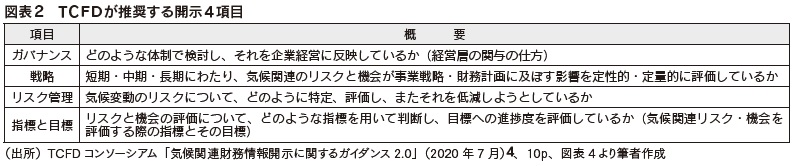 図表２　TCFDが推奨する開示４項目

| 項目 | 概　　要 |
|---|---|
| ガバナンス | どのような体制で検討し、それを企業経営に反映しているか（経営層の関与の仕方） |
| 戦略 | 短期・中期・長期にわたり、気候関連のリスクと機会が事業戦略・財務計画に及ぼす影響を定性的・定量的に評価しているか |
| リスク管理 | 気候変動のリスクについて、どのように特定、評価し、またそれを低減しようとしているか |
| 指標と目標 | リスクと機会の評価について、どのような指標を用いて判断し、目標への進捗度を評価しているか（気候関連リスク・機会を評価する際の指標とその目標） |

（出所）TCFD コンソーシアム「気候関連財務情報開示に関するガイダンス 2.0」（2020 年 7 月）4、10p、図表 4 より筆者作成